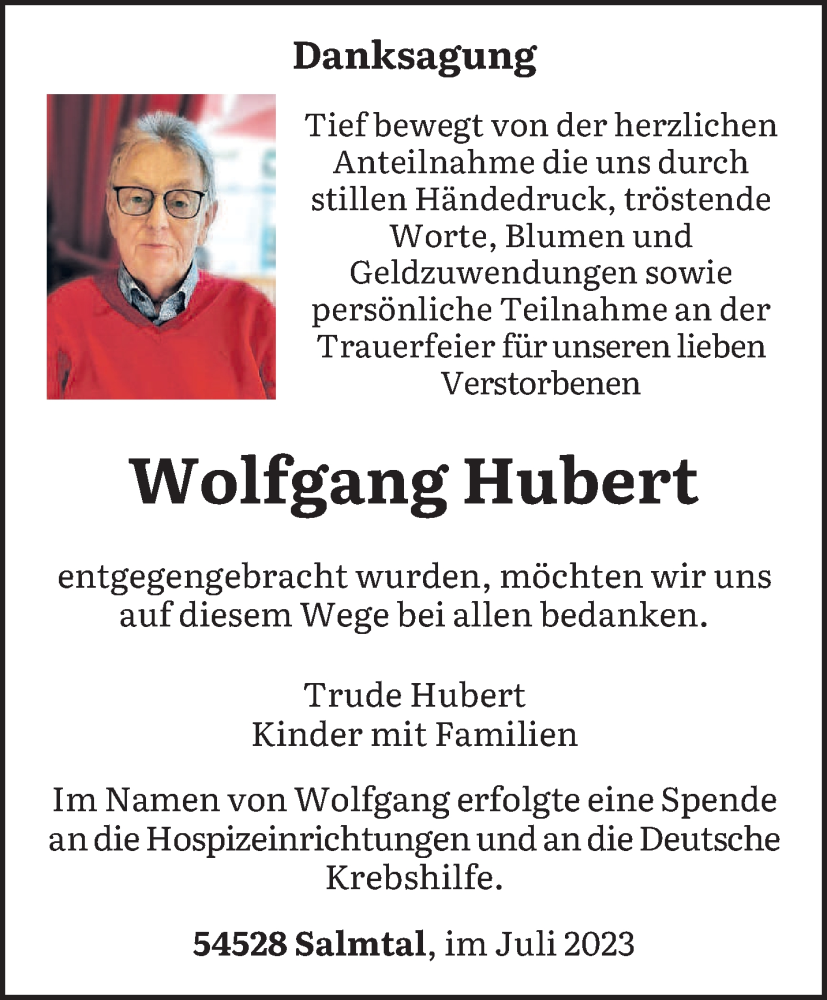 Danksagung

Tief bewegt von der herzlichen Anteilnahme die uns durch stillen Händedruck, tröstende Worte, Blumen und Geldzuwendungen sowie persönliche Teilnahme an der Trauerfeier für unseren lieben Verstorbenen

Wolfgang Hubert

entgegengebracht wurden, möchten wir uns auf diesem Wege bei allen bedanken.

Trude Hubert
Kinder mit Familien

Im Namen von Wolfgang erfolgte eine Spende an die Hospizeinrichtungen und an die Deutsche Krebshilfe.

54528 Salmtal, im Juli 2023